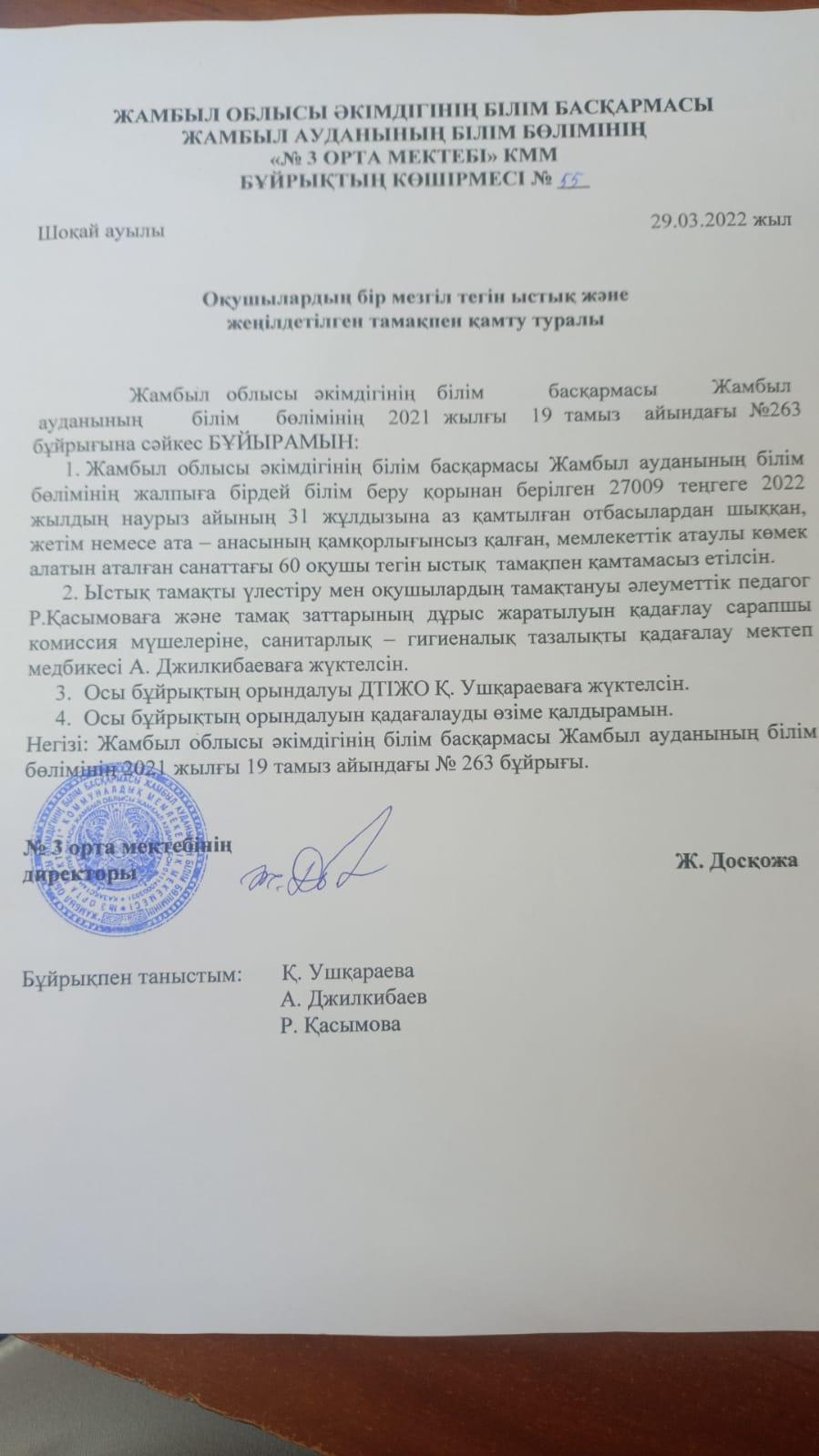 ЖАМБЫЛ ОБЛЫСЫ ӘКІМДІГІНІҢ БІЛІМ БАСҚАРМАСЫ
ЖАМБЫЛ АУДАНЫНЫҢ БІЛІМ БӨЛІМІНІҢ
«№ 3 ОРТА МЕКТЕБІ» КММ
БҰЙРЫҚТЫҢ КӨШІРМЕСІ № 55

Шоқай ауылы 29.03.2022 жыл

Оқушылардың бір мезгіл тегін ыстық және жеңілдетілген тамақпен қамту туралы

Жамбыл облысы әкімдігінің білім басқармасы Жамбыл ауданының білім бөлімінің 2021 жылғы 19 тамыз айындағы №263 бұйрығына сәйкес БҰЙЫРАМЫН:

1. Жамбыл облысы әкімдігінің білім басқармасы Жамбыл ауданының білім бөлімінің жалпыға бірдей білім беру қорынан берілген 27009 теңгеге 2022 жылдың наурыз айының 31 жұлдызына аз қамтылған отбасылардан шыққан, жетім немесе ата – анасының қамқорлығынсыз қалған, мемлекеттік атаулы көмек алатын аталған санаттағы 60 оқушы тегін ыстық тамақпен қамтамасыз етілсін.

2. Ыстық тамақты үлестіру мен оқушылардың тамақтануы әлеуметтік педагог Р.Қасымоваға және тамақ заттарының дұрыс жаратылуын қадағлау сарапшы комиссия мүшелеріне, санитарлық – гигиеналық тазалықты қадағалау мектеп медбикесі А. Джилкибаеваға жүктелсін.

3. Осы бұйрықтың орындалуы ДТІЖО Қ. Ушқараеваға жүктелсін.

4. Осы бұйрықтың орындалуын қадағалауды өзіме қалдырамын.

Негізі: Жамбыл облысы әкімдігінің білім басқармасы Жамбыл ауданының білім бөлімінің 2021 жылғы 19 тамыз айындағы № 263 бұйрығы.

№ 3 орта мектебінің директоры Ж. Досқожа

Бұйрықпен таныстым: Қ. Ушқараева
А. Джилкибаев
Р. Қасымова